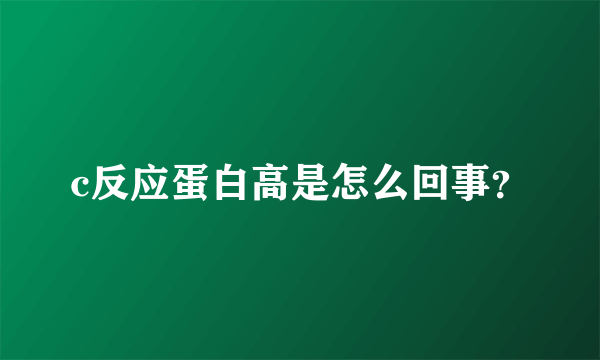 c反应蛋白高是怎么回事?